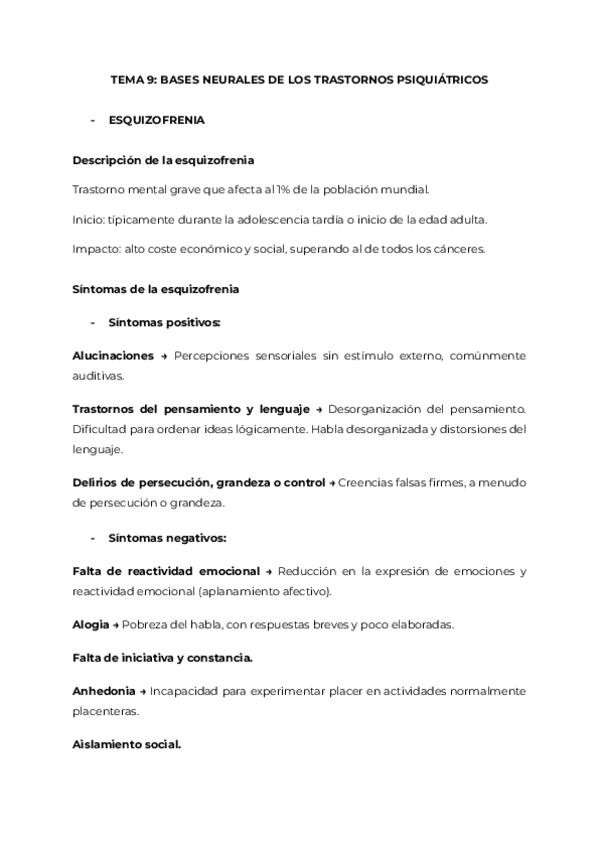 TEMA 9: BASES NEURALES DE LOS TRASTORNOS PSIQUIÁTRICOS

- ESQUIZOFRENIA

Descripción de la esquizofrenia

Trastorno mental grave que afecta al 1% de la población mundial.

Inicio: típicamente durante la adolescencia tardía o inicio de la edad adulta.

Impacto: alto coste económico y social, superando al de todos los cánceres.

Síntomas de la esquizofrenia

- Síntomas positivos:

Alucinaciones → Percepciones sensoriales sin estímulo externo, comúnmente auditivas.

Trastornos del pensamiento y lenguaje → Desorganización del pensamiento. Dificultad para ordenar ideas lógicamente. Habla desorganizada y distorsiones del lenguaje.

Delirios de persecución, grandeza o control → Creencias falsas firmes, a menudo de persecución o grandeza.

- Síntomas negativos:

Falta de reactividad emocional → Reducción en la expresión de emociones y reactividad emocional (aplanamiento afectivo).

Alogia → Pobreza del habla, con respuestas breves y poco elaboradas.

Falta de iniciativa y constancia.

Anhedonia → Incapacidad para experimentar placer en actividades normalmente placenteras.

Aislamiento social.